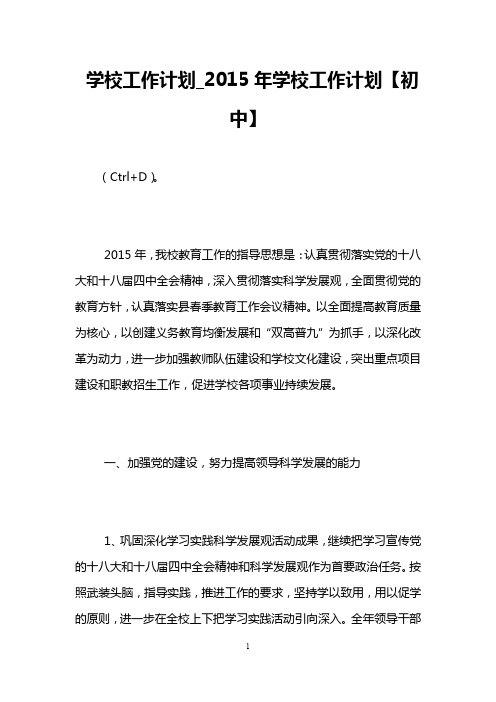 学校工作计划_2015 年学校工作计划【初中】

（Ctrl+D）。

2015 年，我校教育工作的指导思想是：认真贯彻落实党的十八大和十八届四中全会精神，深入贯彻落实科学发展观，全面贯彻党的教育方针，认真落实县春季教育工作会议精神。以全面提高教育质量为核心，以创建义务教育均衡发展和“双高普九”为抓手，以深化改革为动力，进一步加强教师队伍建设和学校文化建设，突出重点项目建设和职教招生工作，促进学校各项事业持续发展。

一、加强党的建设，努力提高领导科学发展的能力

1、巩固深化学习实践科学发展观活动成果，继续把学习宣传党的十八大和十八届四中全会精神和科学发展观作为首要政治任务。按照武装头脑，指导实践，推进工作的要求，坚持学以致用，用以促学的原则，进一步在全校上下把学习实践活动引向深入。全年领导干部

1